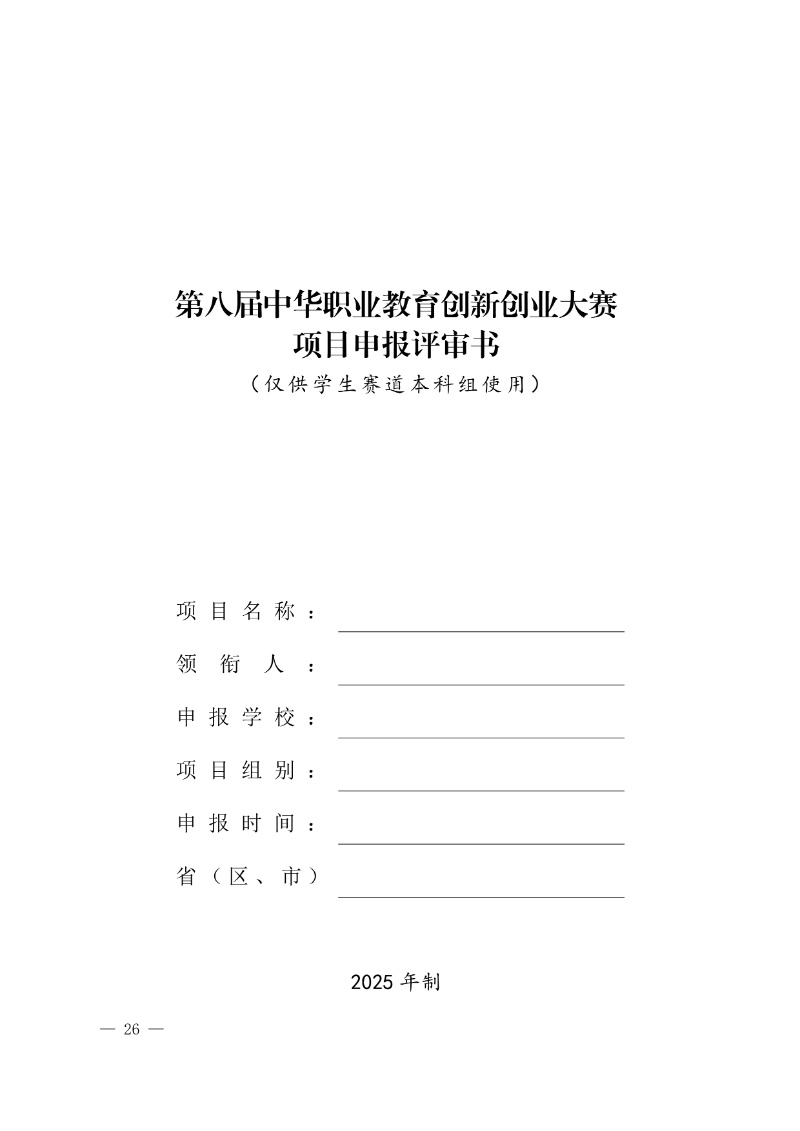 第八届中华职业教育创新创业大赛
项目申报评审书
（仅供学生赛道本科组使用）

项目名称：

领衔人：

申报学校：

项目组别：

申报时间：

省（区、市）

2025 年制

— 26 —